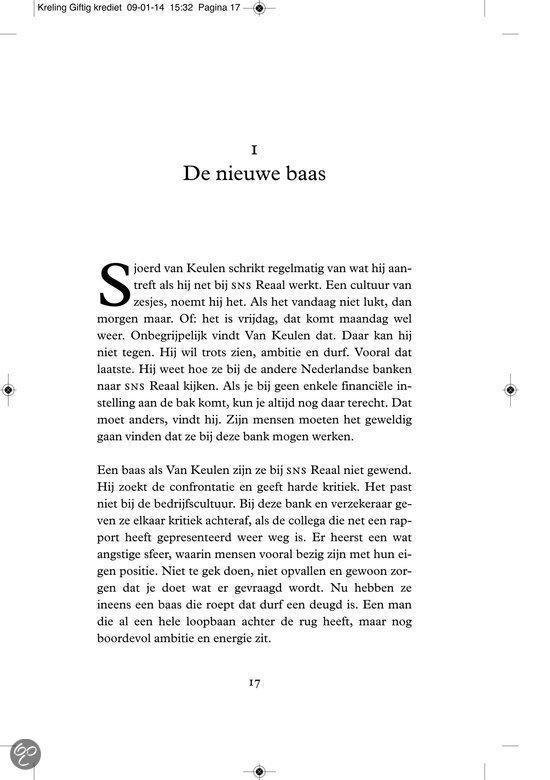 Kreling Giftig krediet 09-01-14 15:32 Pagina 17

1
De nieuwe baas

Sjoerd van Keulen schrikt regelmatig van wat hij aantreft als hij net bij SNS Reaal werkt. Een cultuur van zesjes, noemt hij het. Als het vandaag niet lukt, dan morgen maar. Of: het is vrijdag, dat komt maandag wel weer. Onbegrijpelijk vindt Van Keulen dat. Daar kan hij niet tegen. Hij wil trots zien, ambitie en durf. Vooral dat laatste. Hij weet hoe ze bij de andere Nederlandse banken naar SNS Reaal kijken. Als je bij geen enkele financiële instelling aan de bak komt, kun je altijd nog daar terecht. Dat moet anders, vindt hij. Zijn mensen moeten het geweldig gaan vinden dat ze bij deze bank mogen werken.

Een baas als Van Keulen zijn ze bij SNS Reaal niet gewend. Hij zoekt de confrontatie en geeft harde kritiek. Het past niet bij de bedrijfscultuur. Bij deze bank en verzekeraar geven ze elkaar kritiek achteraf, als de collega die net een rapport heeft gepresenteerd weer weg is. Er heerst een wat angstige sfeer, waarin mensen vooral bezig zijn met hun eigen positie. Niet te gek doen, niet opvallen en gewoon zorgen dat je doet wat er gevraagd wordt. Nu hebben ze ineens een baas die roept dat durf een deugd is. Een man die al een hele loopbaan achter de rug heeft, maar nog boordevol ambitie en energie zit.

17